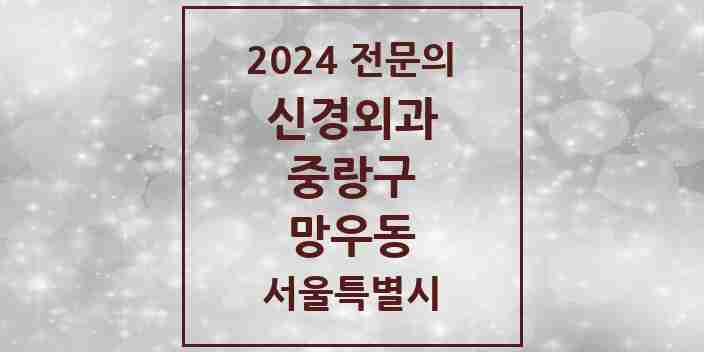 2024 전문의
신경외과
중랑구
망우동
서울특별시